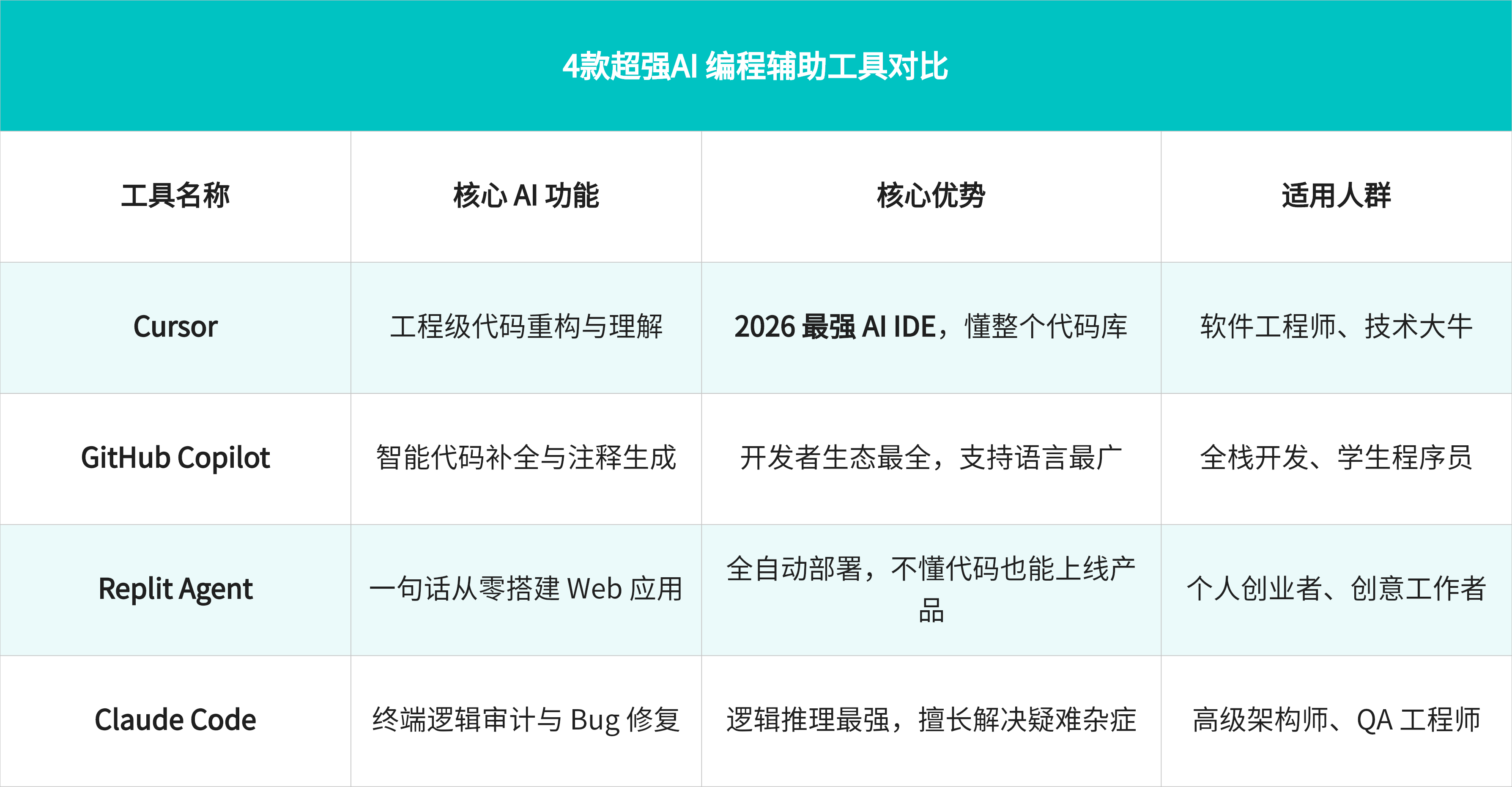 4款超强AI 编程辅助工具对比

| 工具名称 | 核心 AI 功能 | 核心优势 | 适用人群 |
|---|---|---|---|
| Cursor | 工程级代码重构与理解 | 2026 最强 AI IDE，懂整个代码库 | 软件工程师、技术大牛 |
| GitHub Copilot | 智能代码补全与注释生成 | 开发者生态最全，支持语言最广 | 全栈开发、学生程序员 |
| Replit Agent | 一句话从零搭建 Web 应用 | 全自动部署，不懂代码也能上线产品 | 个人创业者、创意工作者 |
| Claude Code | 终端逻辑审计与 Bug 修复 | 逻辑推理最强，擅长解决疑难杂症 | 高级架构师、QA 工程师 |